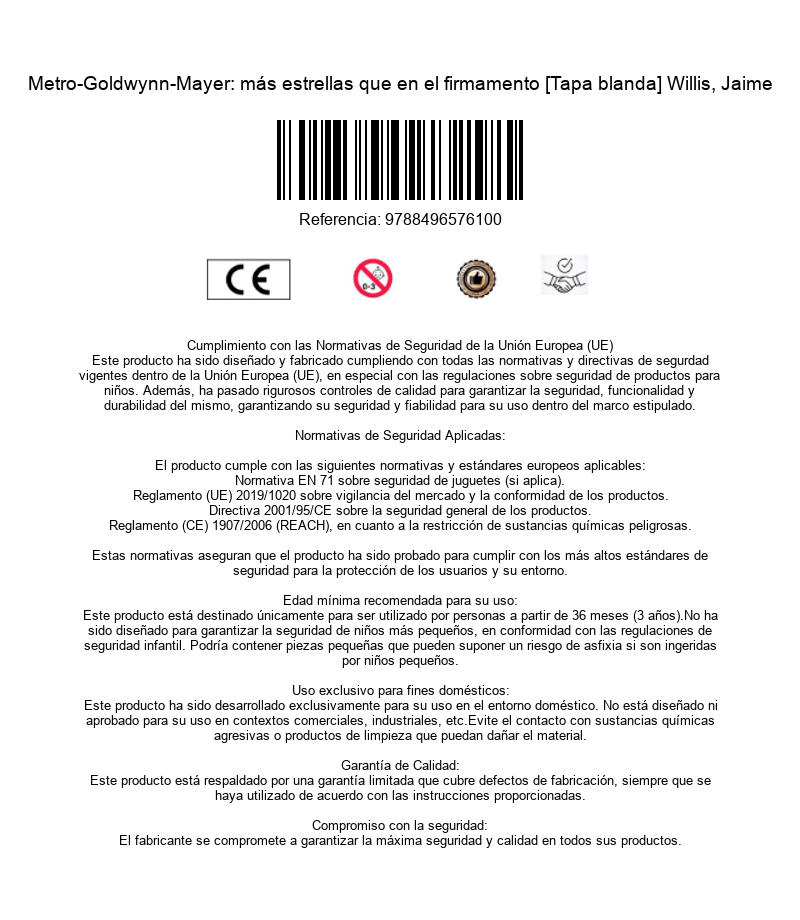 Metro-Goldwynn-Mayer: más estrellas que en el firmamento [Tapa blanda] Willis, Jaime

Referencia: 9788496576100

CE

0-3

Cumplimiento con las Normativas de Seguridad de la Unión Europea (UE)
Este producto ha sido diseñado y fabricado cumpliendo con todas las normativas y directivas de segurdad vigentes dentro de la Unión Europea (UE), en especial con las regulaciones sobre seguridad de productos para niños. Además, ha pasado rigurosos controles de calidad para garantizar la seguridad, funcionalidad y durabilidad del mismo, garantizando su seguridad y fiabilidad para su uso dentro del marco estipulado.

Normativas de Seguridad Aplicadas:

El producto cumple con las siguientes normativas y estándares europeos aplicables:
Normativa EN 71 sobre seguridad de juguetes (si aplica).
Reglamento (UE) 2019/1020 sobre vigilancia del mercado y la conformidad de los productos.
Directiva 2001/95/CE sobre la seguridad general de los productos.
Reglamento (CE) 1907/2006 (REACH), en cuanto a la restricción de sustancias químicas peligrosas.

Estas normativas aseguran que el producto ha sido probado para cumplir con los más altos estándares de seguridad para la protección de los usuarios y su entorno.

Edad mínima recomendada para su uso:
Este producto está destinado únicamente para ser utilizado por personas a partir de 36 meses (3 años).No ha sido diseñado para garantizar la seguridad de niños más pequeños, en conformidad con las regulaciones de seguridad infantil. Podría contener piezas pequeñas que pueden suponer un riesgo de asfixia si son ingeridas por niños pequeños.

Uso exclusivo para fines domésticos:
Este producto ha sido desarrollado exclusivamente para su uso en el entorno doméstico. No está diseñado ni aprobado para su uso en contextos comerciales, industriales, etc.Evite el contacto con sustancias químicas agresivas o productos de limpieza que puedan dañar el material.

Garantía de Calidad:
Este producto está respaldado por una garantía limitada que cubre defectos de fabricación, siempre que se haya utilizado de acuerdo con las instrucciones proporcionadas.

Compromiso con la seguridad:
El fabricante se compromete a garantizar la máxima seguridad y calidad en todos sus productos.